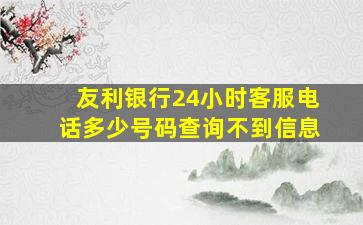 友利银行24小时客服电话多少号码查询不到信息